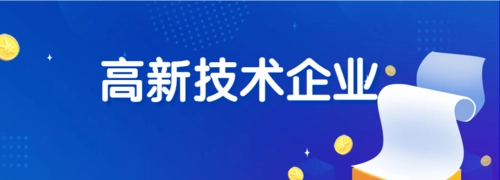 高新技术企业